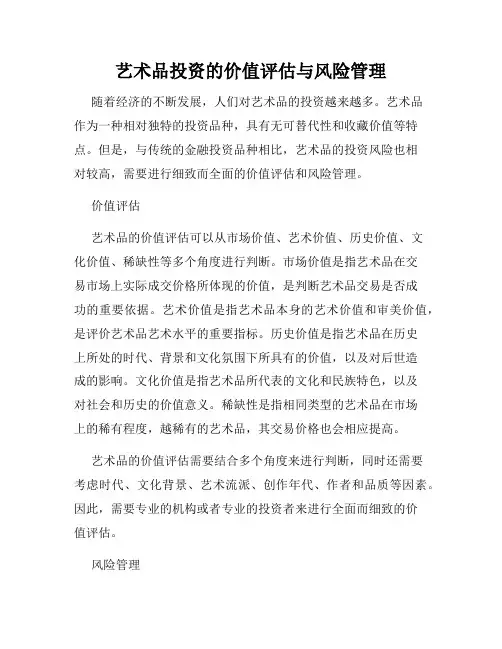 艺术品投资的价值评估与风险管理

随着经济的不断发展，人们对艺术品的投资越来越多。艺术品作为一种相对独特的投资品种，具有无可替代性和收藏价值等特点。但是，与传统的金融投资品种相比，艺术品的投资风险也相对较高，需要进行细致而全面的价值评估和风险管理。

价值评估

艺术品的价值评估可以从市场价值、艺术价值、历史价值、文化价值、稀缺性等多个角度进行判断。市场价值是指艺术品在交易市场上实际成交价格所体现的价值，是判断艺术品交易是否成功的重要依据。艺术价值是指艺术品本身的艺术价值和审美价值，是评价艺术品艺术水平的重要指标。历史价值是指艺术品在历史上所处的时代、背景和文化氛围下所具有的价值，以及对后世造成的影响。文化价值是指艺术品所代表的文化和民族特色，以及对社会和历史的价值意义。稀缺性是指相同类型的艺术品在市场上的稀有程度，越稀有的艺术品，其交易价格也会相应提高。

艺术品的价值评估需要结合多个角度来进行判断，同时还需要考虑时代、文化背景、艺术流派、创作年代、作者和品质等因素。因此，需要专业的机构或者专业的投资者来进行全面而细致的价值评估。

风险管理